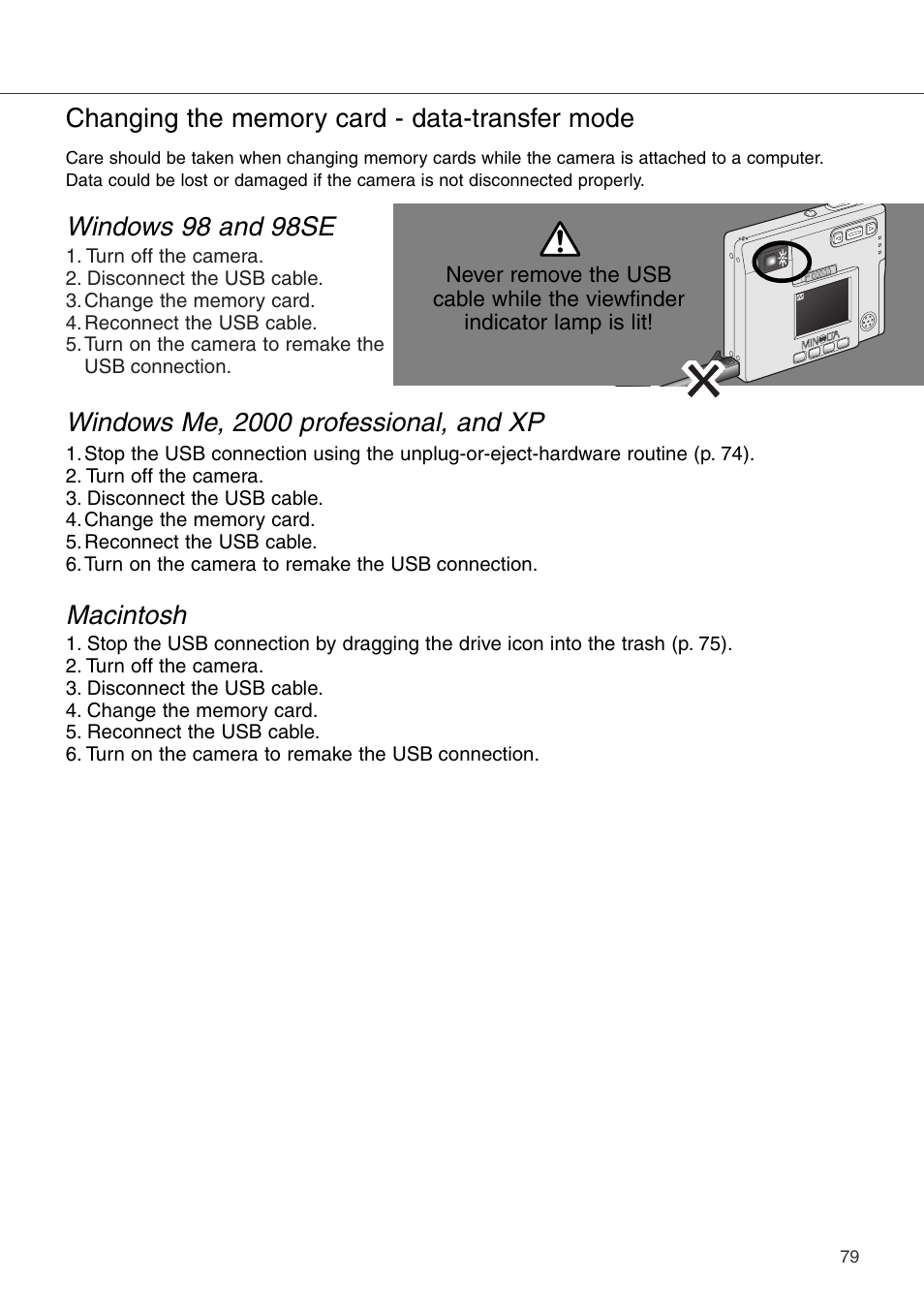 Changing the memory card - data-transfer mode

Care should be taken when changing memory cards while the camera is attached to a computer. Data could be lost or damaged if the camera is not disconnected properly.

Windows 98 and 98SE

1. Turn off the camera.
2. Disconnect the USB cable.
3. Change the memory card.
4. Reconnect the USB cable.
5. Turn on the camera to remake the USB connection.

Never remove the USB cable while the viewfinder indicator lamp is lit!

MINOLTA

Windows Me, 2000 professional, and XP

1. Stop the USB connection using the unplug-or-eject-hardware routine (p. 74).
2. Turn off the camera.
3. Disconnect the USB cable.
4. Change the memory card.
5. Reconnect the USB cable.
6. Turn on the camera to remake the USB connection.

Macintosh

1. Stop the USB connection by dragging the drive icon into the trash (p. 75).
2. Turn off the camera.
3. Disconnect the USB cable.
4. Change the memory card.
5. Reconnect the USB cable.
6. Turn on the camera to remake the USB connection.

79